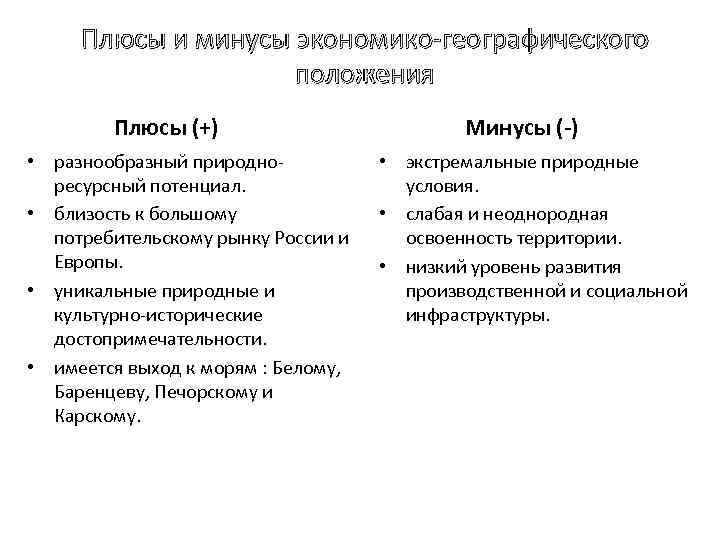 Плюсы и минусы экономико-географического положения

Плюсы (+)

• разнообразный природно-ресурсный потенциал.
• близость к большому потребительскому рынку России и Европы.
• уникальные природные и культурно-исторические достопримечательности.
• имеется выход к морям : Белому, Баренцеву, Печорскому и Карскому.

Минусы (-)

• экстремальные природные условия.
• слабая и неоднородная освоенность территории.
• низкий уровень развития производственной и социальной инфраструктуры.